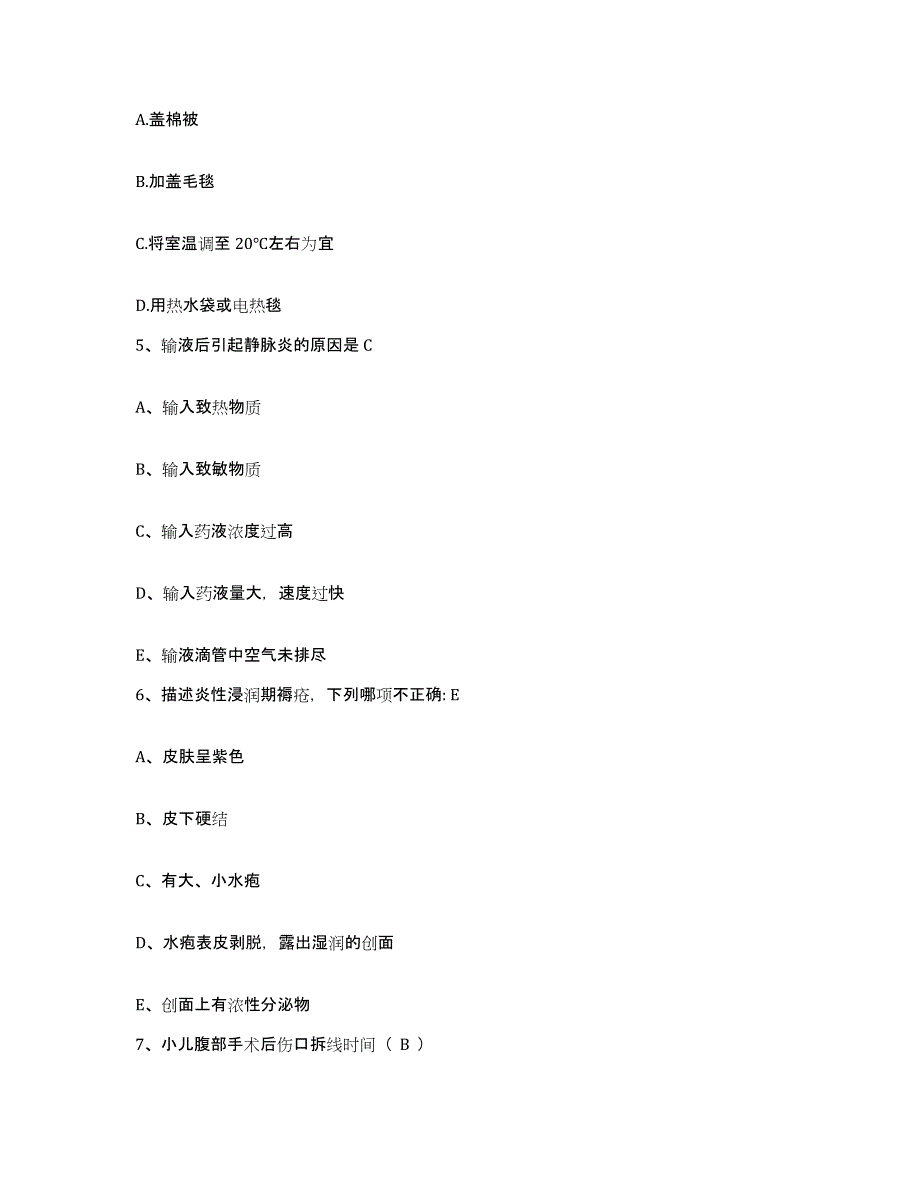 A.盖棉被

B.加盖毛毯

C.将室温调至 20℃左右为宜

D.用热水袋或电热毯

5、输液后引起静脉炎的原因是 C

A、输入致热物质

B、输入致敏物质

C、输入药液浓度过高

D、输入药液量大，速度过快

E、输液滴管中空气未排尽

6、描述炎性浸润期褥疮，下列哪项不正确: E

A、皮肤呈紫色

B、皮下硬结

C、有大、小水疱

D、水疱表皮剥脱，露出湿润的创面

E、创面上有浓性分泌物

7、小儿腹部手术后伤口拆线时间（ B ）